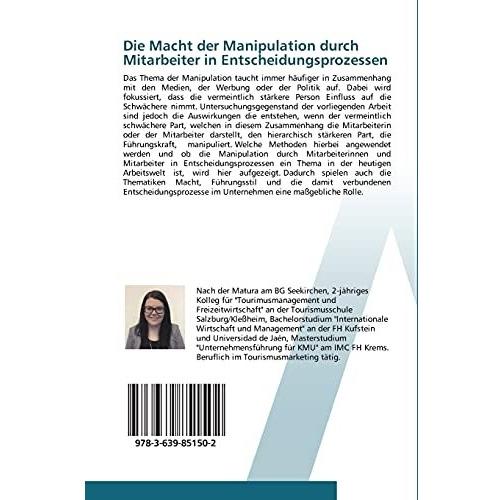 Die Macht der Manipulation durch Mitarbeiter in Entscheidungsprozessen

Das Thema der Manipulation taucht immer häufiger in Zusammenhang mit den Medien, der Werbung oder der Politik auf. Dabei wird fokussiert, dass die vermeintlich stärkere Person Einfluss auf die Schwächere nimmt. Untersuchungsgegenstand der vorliegenden Arbeit sind jedoch die Auswirkungen die entstehen, wenn der vermeintlich schwächere Part, welchen in diesem Zusammenhang die Mitarbeiterin oder der Mitarbeiter darstellt, den hierarchisch stärkeren Part, die Führungskraft, manipuliert. Welche Methoden hierbei angewendet werden und ob die Manipulation durch Mitarbeiterinnen und Mitarbeiter in Entscheidungsprozessen ein Thema in der heutigen Arbeitswelt ist, wird hier aufgezeigt. Dadurch spielen auch die Thematiken Macht, Führungsstil und die damit verbundenen Entscheidungsprozesse im Unternehmen eine maßgebliche Rolle.

Nach der Matura am BG Seekirchen, 2-jähriges Kolleg für "Tourimusmanagement und Freizeitwirtschaft" an der Tourismusschule Salzburg/Kleßheim, Bachelorstudium "Internationale Wirtschaft und Management" an der FH Kufstein und Universidad de Jaén, Masterstudium "Unternehmensführung für KMU" am IMC FH Krems. Beruflich im Tourismusmarketing tätig.

978-3-639-85150-2